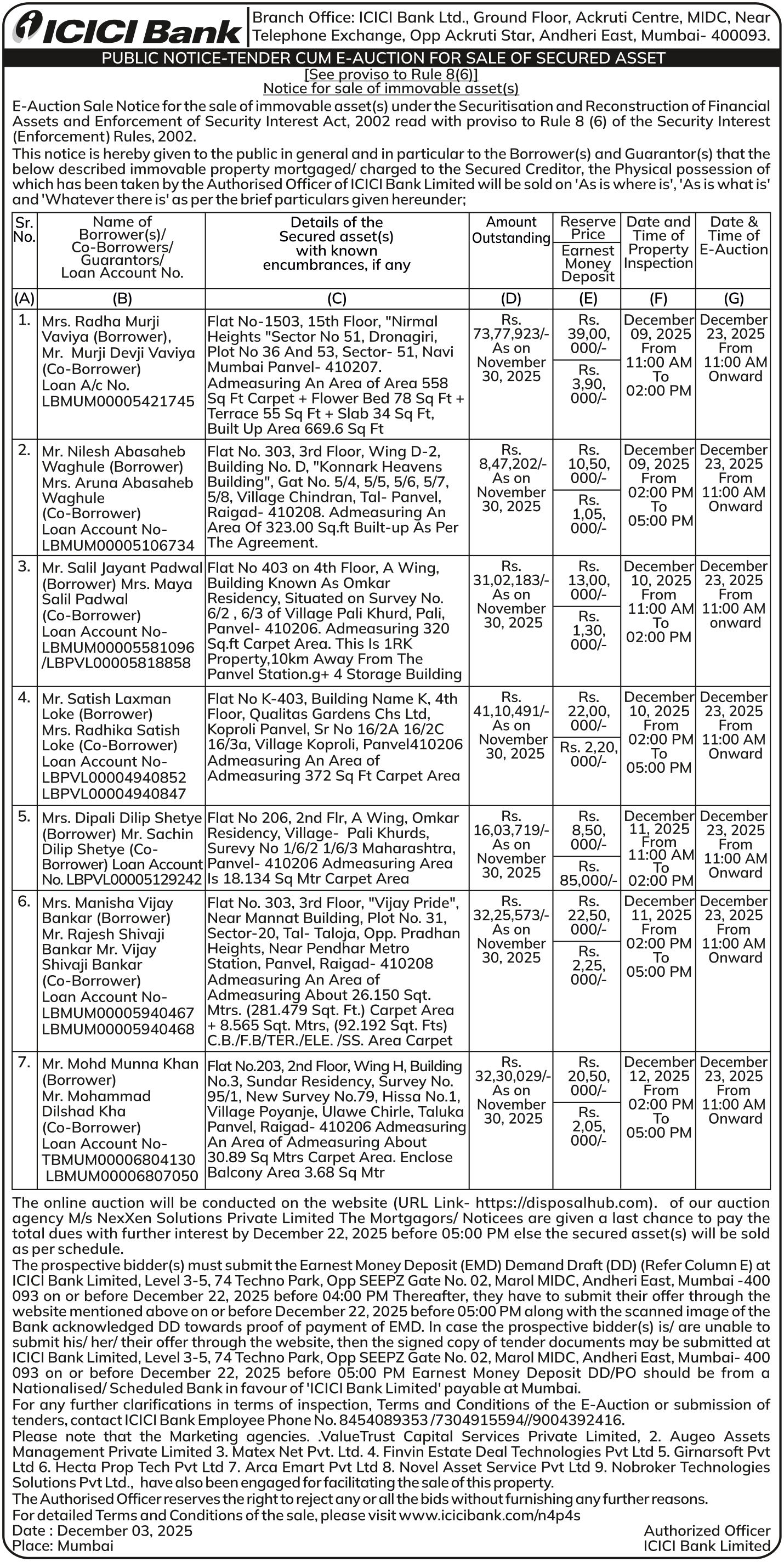 ICICI Bank

Branch Office: ICICI Bank Ltd., Ground Floor, Ackruti Centre, MIDC, Near Telephone Exchange, Opp Ackruti Star, Andheri East, Mumbai- 400093.

PUBLIC NOTICE-TENDER CUM E-AUCTION FOR SALE OF SECURED ASSET

[See proviso to Rule 8(6)]
Notice for sale of immovable asset(s)

E-Auction Sale Notice for the sale of immovable asset(s) under the Securitisation and Reconstruction of Financial Assets and Enforcement of Security Interest Act, 2002 read with proviso to Rule 8 (6) of the Security Interest (Enforcement) Rules, 2002.

This notice is hereby given to the public in general and in particular to the Borrower(s) and Guarantor(s) that the below described immovable property mortgaged/ charged to the Secured Creditor, the Physical possession of which has been taken by the Authorised Officer of ICICI Bank Limited will be sold on 'As is where is', 'As is what is' and 'Whatever there is' as per the brief particulars given hereunder;

| Sr. No. | Name of Borrower(s)/ Co-Borrowers/ Guarantors/ Loan Account No. | Details of the Secured asset(s) with known encumbrances, if any | Amount Outstanding | Reserve Price / Earnest Money Deposit | Date and Time of Property Inspection | Date & Time of E-Auction |
|---|---|---|---|---|---|---|
| (A) | (B) | (C) | (D) | (E) | (F) | (G) |
| 1. | Mrs. Radha Murji Vaviya (Borrower), Mr. Murji Devji Vaviya (Co-Borrower) Loan A/c No. LBMUM00005421745 | Flat No-1503, 15th Floor, "Nirmal Heights "Sector No 51, Dronagiri, Plot No 36 And 53, Sector- 51, Navi Mumbai Panvel- 410207. Admeasuring An Area of Area 558 Sq Ft Carpet + Flower Bed 78 Sq Ft + Terrace 55 Sq Ft + Slab 34 Sq Ft, Built Up Area 669.6 Sq Ft | Rs. 73,77,923/- As on November 30, 2025 | Rs. 39,00, 000/- / Rs. 3,90, 000/- | December 09, 2025 From 11:00 AM To 02:00 PM | December 23, 2025 From 11:00 AM Onward |
| 2. | Mr. Nilesh Abasaheb Waghule (Borrower) Mrs. Aruna Abasaheb Waghule (Co-Borrower) Loan Account No- LBMUM00005106734 | Flat No. 303, 3rd Floor, Wing D-2, Building No. D, "Konnark Heavens Building", Gat No. 5/4, 5/5, 5/6, 5/7, 5/8, Village Chindran, Tal- Panvel, Raigad- 410208. Admeasuring An Area Of 323.00 Sq.ft Built-up As Per The Agreement. | Rs. 8,47,202/- As on November 30, 2025 | Rs. 10,50, 000/- / Rs. 1,05, 000/- | December 09, 2025 From 02:00 PM To 05:00 PM | December 23, 2025 From 11:00 AM Onward |
| 3. | Mr. Salil Jayant Padwal (Borrower) Mrs. Maya Salil Padwal (Co-Borrower) Loan Account No- LBMUM00005581096 /LBPVL00005818858 | Flat No 403 on 4th Floor, A Wing, Building Known As Omkar Residency, Situated on Survey No. 6/2 , 6/3 of Village Pali Khurd, Pali, Panvel- 410206. Admeasuring 320 Sq.ft Carpet Area. This Is 1RK Property,10km Away From The Panvel Station.g+ 4 Storage Building | Rs. 31,02,183/- As on November 30, 2025 | Rs. 13,00, 000/- / Rs. 1,30, 000/- | December 10, 2025 From 11:00 AM To 02:00 PM | December 23, 2025 From 11:00 AM onward |
| 4. | Mr. Satish Laxman Loke (Borrower) Mrs. Radhika Satish Loke (Co-Borrower) Loan Account No- LBPVL00004940852 LBPVL00004940847 | Flat No K-403, Building Name K, 4th Floor, Qualitas Gardens Chs Ltd, Koproli Panvel, Sr No 16/2A 16/2C 16/3a, Village Koproli, Panvel410206 Admeasuring An Area of Admeasuring 372 Sq Ft Carpet Area | Rs. 41,10,491/- As on November 30, 2025 | Rs. 22,00, 000/- / Rs. 2,20, 000/- | December 10, 2025 From 02:00 PM To 05:00 PM | December 23, 2025 From 11:00 AM Onward |
| 5. | Mrs. Dipali Dilip Shetye (Borrower) Mr. Sachin Dilip Shetye (Co-Borrower) Loan Account No. LBPVL00005129242 | Flat No 206, 2nd Flr, A Wing, Omkar Residency, Village- Pali Khurds, Surevy No 1/6/2 1/6/3 Maharashtra, Panvel- 410206 Admeasuring Area Is 18.134 Sq Mtr Carpet Area | Rs. 16,03,719/- As on November 30, 2025 | Rs. 8,50, 000/- / Rs. 85,000/- | December 11, 2025 From 11:00 AM To 02:00 PM | December 23, 2025 From 11:00 AM Onward |
| 6. | Mrs. Manisha Vijay Bankar (Borrower) Mr. Rajesh Shivaji Bankar Mr. Vijay Shivaji Bankar (Co-Borrower) Loan Account No- LBMUM00005940467 LBMUM00005940468 | Flat No. 303, 3rd Floor, "Vijay Pride", Near Mannat Building, Plot No. 31, Sector-20, Tal- Taloja, Opp. Pradhan Heights, Near Pendhar Metro Station, Panvel, Raigad- 410208 Admeasuring An Area of Admeasuring About 26.150 Sqt. Mtrs. (281.479 Sqt. Ft.) Carpet Area + 8.565 Sqt. Mtrs, (92.192 Sqt. Fts) C.B./F.B/TER./ELE. /SS. Area Carpet | Rs. 32,25,573/- As on November 30, 2025 | Rs. 22,50, 000/- / Rs. 2,25, 000/- | December 11, 2025 From 02:00 PM To 05:00 PM | December 23, 2025 From 11:00 AM Onward |
| 7. | Mr. Mohd Munna Khan (Borrower) Mr. Mohammad Dilshad Kha (Co-Borrower) Loan Account No- TBMUM00006804130 LBMUM00006807050 | Flat No.203, 2nd Floor, Wing H, Building No.3, Sundar Residency, Survey No. 95/1, New Survey No.79, Hissa No.1, Village Poyanje, Ulawe Chirle, Taluka Panvel, Raigad- 410206 Admeasuring An Area of Admeasuring About 30.89 Sq Mtrs Carpet Area. Enclose Balcony Area 3.68 Sq Mtr | Rs. 32,30,029/- As on November 30, 2025 | Rs. 20,50, 000/- / Rs. 2,05, 000/- | December 12, 2025 From 02:00 PM To 05:00 PM | December 23, 2025 From 11:00 AM Onward |

The online auction will be conducted on the website (URL Link- https://disposalhub.com). of our auction agency M/s NexXen Solutions Private Limited The Mortgagors/ Noticees are given a last chance to pay the total dues with further interest by December 22, 2025 before 05:00 PM else the secured asset(s) will be sold as per schedule.

The prospective bidder(s) must submit the Earnest Money Deposit (EMD) Demand Draft (DD) (Refer Column E) at ICICI Bank Limited, Level 3-5, 74 Techno Park, Opp SEEPZ Gate No. 02, Marol MIDC, Andheri East, Mumbai -400 093 on or before December 22, 2025 before 04:00 PM Thereafter, they have to submit their offer through the website mentioned above on or before December 22, 2025 before 05:00 PM along with the scanned image of the Bank acknowledged DD towards proof of payment of EMD. In case the prospective bidder(s) is/ are unable to submit his/ her/ their offer through the website, then the signed copy of tender documents may be submitted at ICICI Bank Limited, Level 3-5, 74 Techno Park, Opp SEEPZ Gate No. 02, Marol MIDC, Andheri East, Mumbai- 400 093 on or before December 22, 2025 before 05:00 PM Earnest Money Deposit DD/PO should be from a Nationalised/ Scheduled Bank in favour of 'ICICI Bank Limited' payable at Mumbai.

For any further clarifications in terms of inspection, Terms and Conditions of the E-Auction or submission of tenders, contact ICICI Bank Employee Phone No. 8454089353 /7304915594//9004392416.

Please note that the Marketing agencies. .ValueTrust Capital Services Private Limited, 2. Augeo Assets Management Private Limited 3. Matex Net Pvt. Ltd. 4. Finvin Estate Deal Technologies Pvt Ltd 5. Girnarsoft Pvt Ltd 6. Hecta Prop Tech Pvt Ltd 7. Arca Emart Pvt Ltd 8. Novel Asset Service Pvt Ltd 9. Nobroker Technologies Solutions Pvt Ltd., have also been engaged for facilitating the sale of this property.

The Authorised Officer reserves the right to reject any or all the bids without furnishing any further reasons.

For detailed Terms and Conditions of the sale, please visit www.icicibank.com/n4p4s

Date : December 03, 2025
Place: Mumbai

Authorized Officer
ICICI Bank Limited